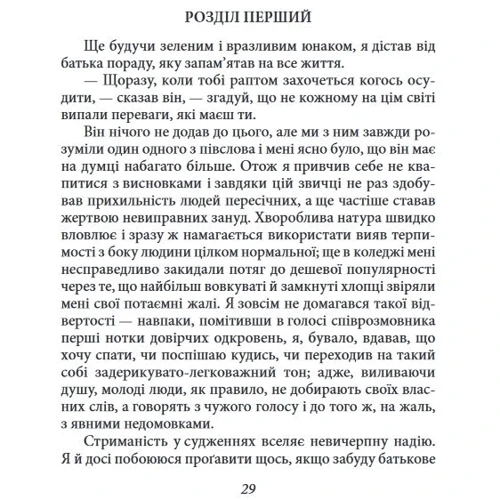 РОЗДІЛ ПЕРШИЙ

Ще будучи зеленим і вразливим юнаком, я дістав від батька пораду, яку запам'ятав на все життя.

— Щоразу, коли тобі раптом захочеться когось осудити, — сказав він, — згадуй, що не кожному на цім світі випали переваги, які маєш ти.

Він нічого не додав до цього, але ми з ним завжди розуміли один одного з півслова і мені ясно було, що він має на думці набагато більше. Отож я привчив себе не квапитися з висновками і завдяки цій звичці не раз здобував прихильність людей пересічних, а ще частіше ставав жертвою невиправних зануд. Хвороблива натура швидко вловлює і зразу ж намагається використати вияв терпимості з боку людини цілком нормальної; ще в коледжі мені несправедливо закидали потяг до дешевої популярності через те, що найбільш вовкуваті й замкнуті хлопці звіряли мені свої потаємні жалі. Я зовсім не домагався такої відвертості — навпаки, помітивши в голосі співрозмовника перші нотки довірчих одкровень, я, бувало, вдавав, що хочу спати, чи поспішаю кудись, чи переходив на такий собі задерикувато-легковажний тон; адже, виливаючи душу, молоді люди, як правило, не добирають своїх власних слів, а говорять з чужого голосу і до того ж, на жаль, з явними недомовками.

Стриманість у судженнях вселяє невичерпну надію. Я й досі побоююся проґавити щось, якщо забуду батькове

29